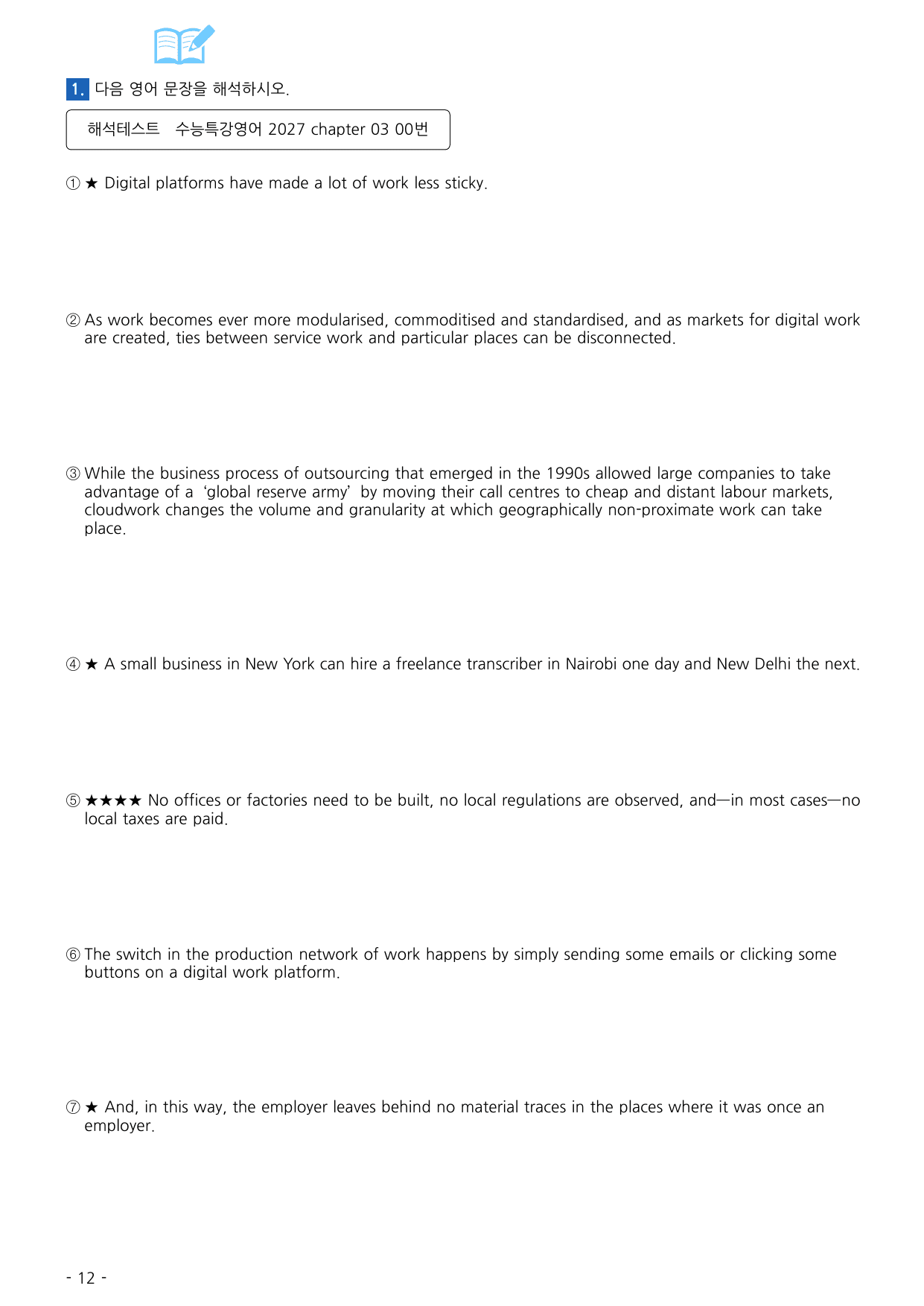 1. 다음 영어 문장을 해석하시오.

해석테스트 수능특강영어 2027 chapter 03 00번

① ★ Digital platforms have made a lot of work less sticky.

② As work becomes ever more modularised, commoditised and standardised, and as markets for digital work are created, ties between service work and particular places can be disconnected.

③ While the business process of outsourcing that emerged in the 1990s allowed large companies to take advantage of a 'global reserve army' by moving their call centres to cheap and distant labour markets, cloudwork changes the volume and granularity at which geographically non-proximate work can take place.

④ ★ A small business in New York can hire a freelance transcriber in Nairobi one day and New Delhi the next.

⑤ ★★★★ No offices or factories need to be built, no local regulations are observed, and—in most cases—no local taxes are paid.

⑥ The switch in the production network of work happens by simply sending some emails or clicking some buttons on a digital work platform.

⑦ ★ And, in this way, the employer leaves behind no material traces in the places where it was once an employer.

- 12 -